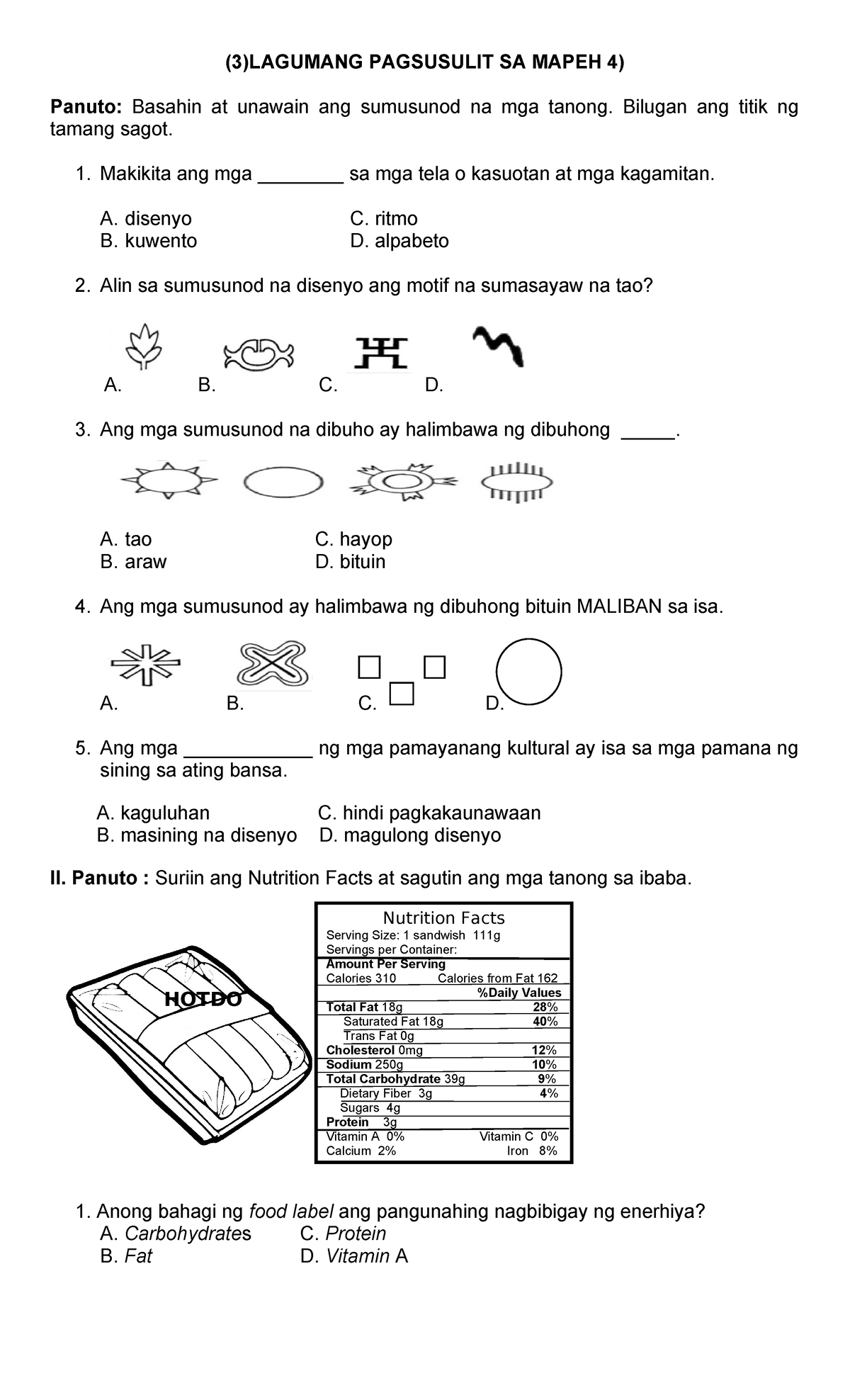 (3)LAGUMANG PAGSUSULIT SA MAPEH 4)

Panuto: Basahin at unawain ang sumusunod na mga tanong. Bilugan ang titik ng tamang sagot.

1. Makikita ang mga ____ sa mga tela o kasuotan at mga kagamitan.

A. disenyo
B. kuwento
C. ritmo
D. alpabeto

2. Alin sa sumusunod na disenyo ang motif na sumasayaw na tao?

A.
B.
C.
D.

3. Ang mga sumusunod na dibuho ay halimbawa ng dibuhong ____.

A. tao
B. araw
C. hayop
D. bituin

4. Ang mga sumusunod ay halimbawa ng dibuhong bituin MALIBAN sa isa.

A.
B.
C.
D.

5. Ang mga ____ ng mga pamayanang kultural ay isa sa mga pamana ng sining sa ating bansa.

A. kaguluhan
B. masining na disenyo
C. hindi pagkakaunawaan
D. magulong disenyo

II. Panuto : Suriin ang Nutrition Facts at sagutin ang mga tanong sa ibaba.

HOTDO

Nutrition Facts
Serving Size: 1 sandwish 111g
Servings per Container:
Amount Per Serving
Calories 310 Calories from Fat 162
%Daily Values
Total Fat 18g 28%
Saturated Fat 18g 40%
Trans Fat 0g
Cholesterol 0mg 12%
Sodium 250g 10%
Total Carbohydrate 39g 9%
Dietary Fiber 3g 4%
Sugars 4g
Protein 3g
Vitamin A 0% Vitamin C 0%
Calcium 2% Iron 8%

1. Anong bahagi ng food label ang pangunahing nagbibigay ng enerhiya?
A. Carbohydrates
B. Fat
C. Protein
D. Vitamin A